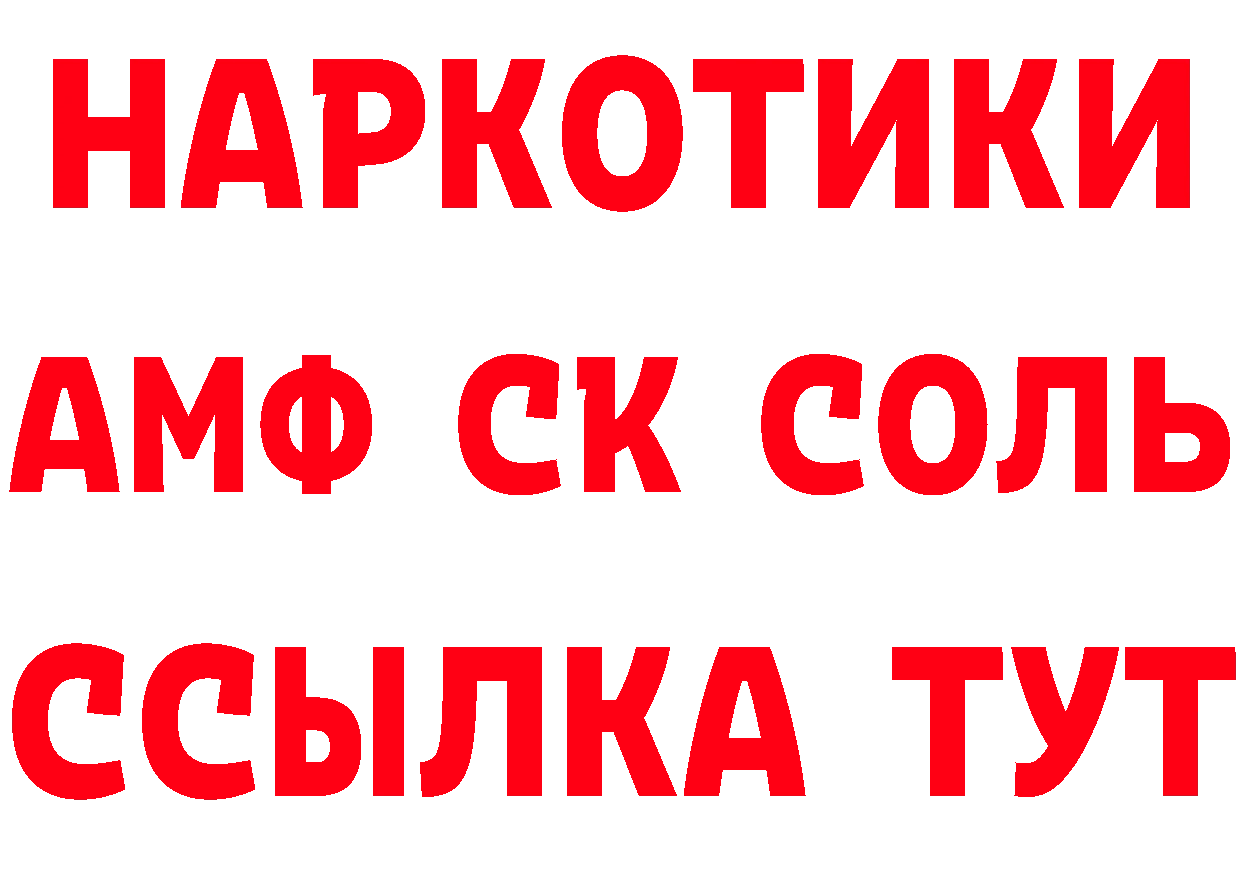 НАРКОТИКИ

АМФ СК СОЛЬ

ССЫЛКА ТУТ